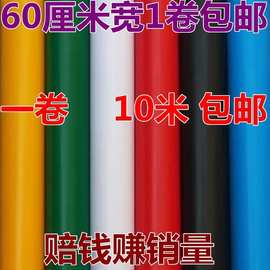 60厘米宽1卷包邮

一卷 10米 包邮

赔钱赚销量